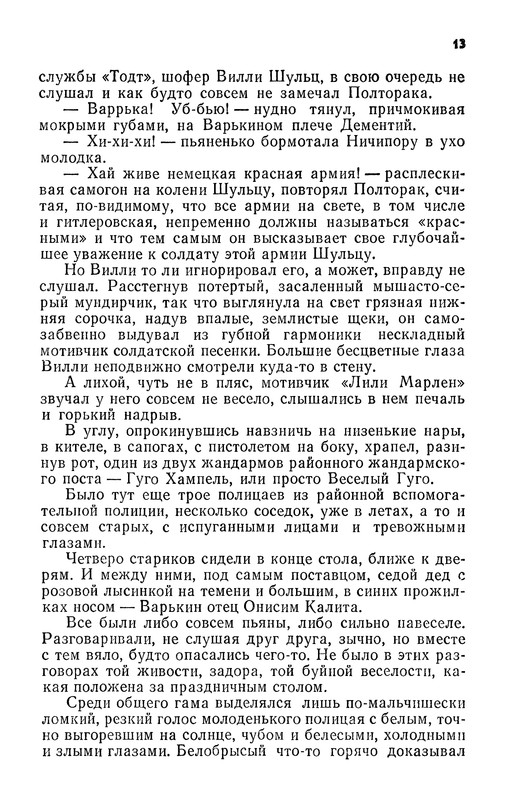 13

службы «Тодт», шофер Вилли Шульц, в свою очередь не слушал и как будто совсем не замечал Полторака.

— Варрька! Уб-бью! — нудно тянул, причмокивая мокрыми губами, на Варькином плече Дементий.

— Хи-хи-хи! — пьяненько бормотала Ничипору в ухо молодка.

— Хай живе немецкая красная армия! — расплескивая самогон на колени Шульцу, повторял Полторак, считая, по-видимому, что все армии на свете, в том числе и гитлеровская, непременно должны называться «красными» и что тем самым он высказывает свое глубочайшее уважение к солдату этой армии Шульцу.

Но Вилли то ли игнорировал его, а может, вправду не слушал. Расстегнув потертый, засаленный мышасто-серый мундирчик, так что выглянула на свет грязная нижняя сорочка, надув впалые, землистые щеки, он самозабвенно выдувал из губной гармоники нескладный мотивчик солдатской песенки. Большие бесцветные глаза Вилли неподвижно смотрели куда-то в стену.

А лихой, чуть не в пляс, мотивчик «Лили Марлен» звучал у него совсем не весело, слышались в нем печаль и горький надрыв.

В углу, опрокинувшись навзничь на низенькие нары, в кителе, в сапогах, с пистолетом на боку, храпел, разинув рот, один из двух жандармов районного жандармского поста — Гуго Хампель, или просто Веселый Гуго.

Было тут еще трое полицаев из районной вспомогательной полиции, несколько соседок, уже в летах, а то и совсем старых, с испуганными лицами и тревожными глазами.

Четверо стариков сидели в конце стола, ближе к дверям. И между ними, под самым поставцом, седой дед с розовой лысинкой на темени и большим, в синих прожилках носом — Варькин отец Онисим Калита.

Все были либо совсем пьяны, либо сильно навеселе. Разговаривали, не слушая друг друга, зычно, но вместе с тем вяло, будто опасались чего-то. Не было в этих разговорах той живости, задора, той буйной веселости, какая положена за праздничным столом.

Среди общего гама выделялся лишь по-мальчишески ломкий, резкий голос молоденького полицая с белым, точно выгоревшим на солнце, чубом и белесыми, холодными и злыми глазами. Белобрысый что-то горячо доказывал